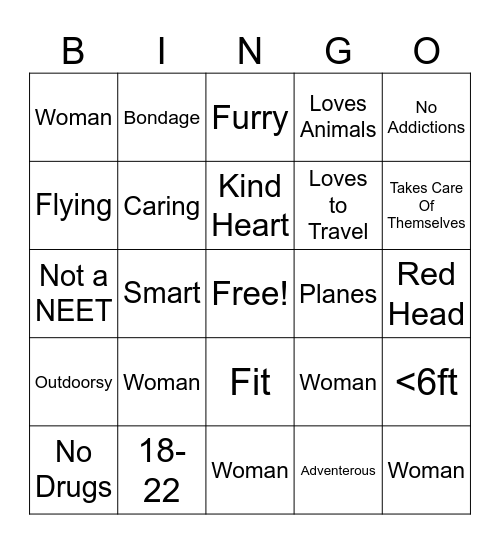 | B | I | N | G | O |
|---|---|---|---|---|
| Woman | Bondage | Furry | Loves Animals | No Addictions |
| Flying | Caring | Kind Heart | Loves to Travel | Takes Care Of Themselves |
| Not a NEET | Smart | Free! | Planes | Red Head |
| Outdoorsy | Woman | Fit | Woman | <6ft |
| No Drugs | 18-22 | Woman | Adventerous | Woman |